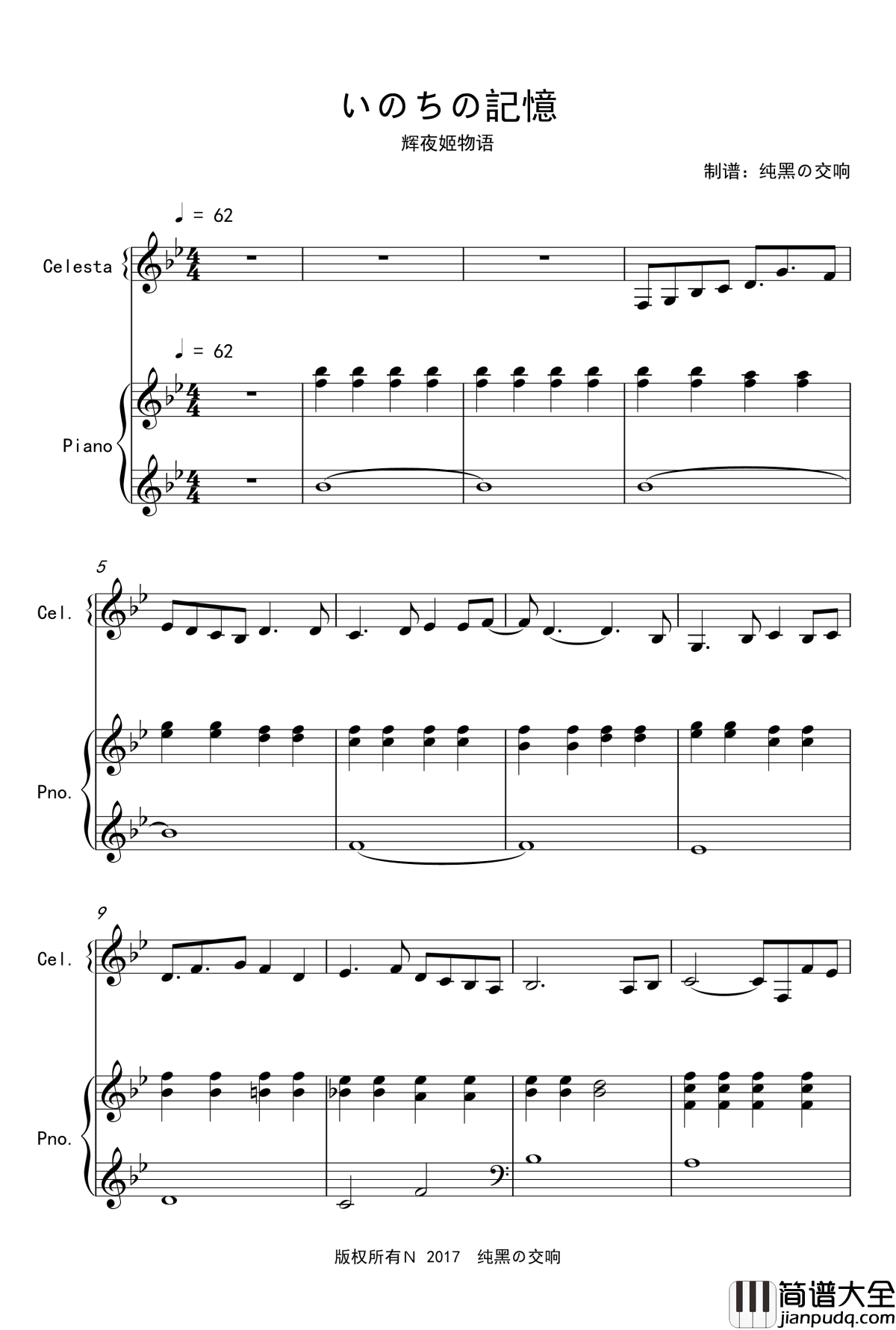 いのちの記憶

辉夜姬物语

制谱：纯黑の交响

♩ = 62

Celesta

♩ = 62

Piano

5

Cel.

Pno.

9

Cel.

Pno.

版权所有N 2017 纯黑の交响

简谱大全
jianpudq.com